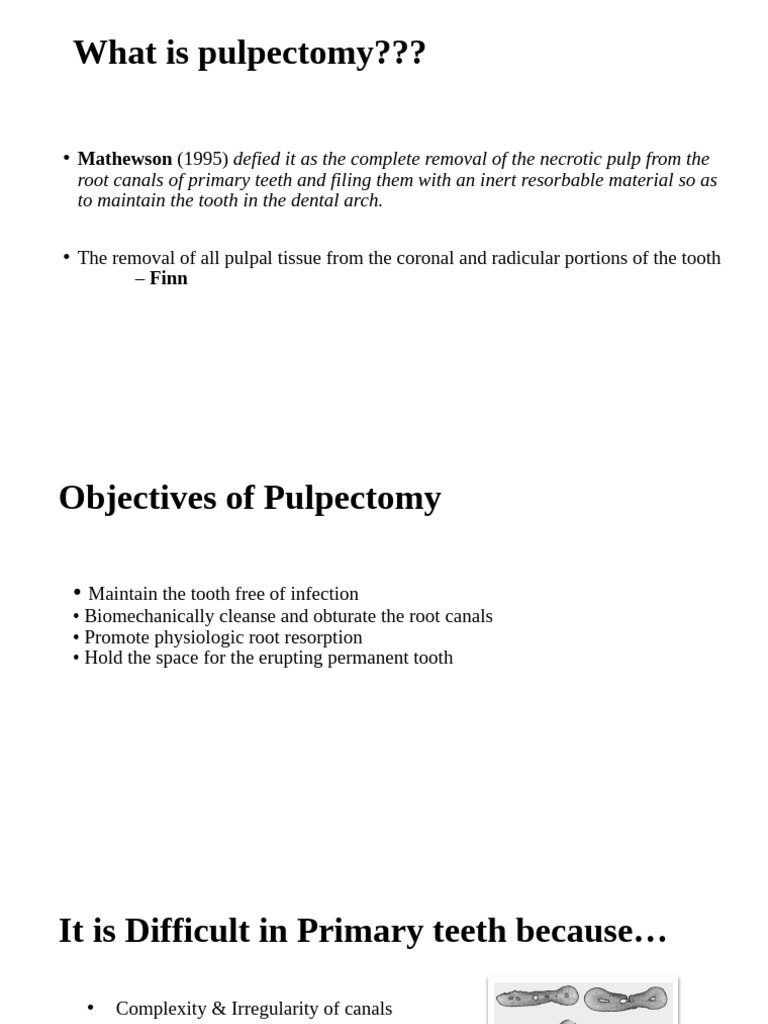 What is pulpectomy???

• Mathewson (1995) defied it as the complete removal of the necrotic pulp from the root canals of primary teeth and filing them with an inert resorbable material so as to maintain the tooth in the dental arch.

• The removal of all pulpal tissue from the coronal and radicular portions of the tooth – Finn

Objectives of Pulpectomy

• Maintain the tooth free of infection
• Biomechanically cleanse and obturate the root canals
• Promote physiologic root resorption
• Hold the space for the erupting permanent tooth

It is Difficult in Primary teeth because…

• Complexity & Irregularity of canals